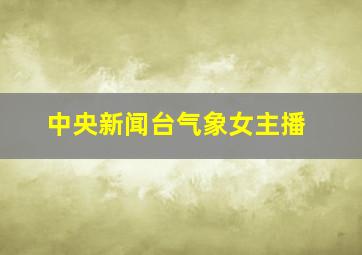 中央新闻台气象女主播